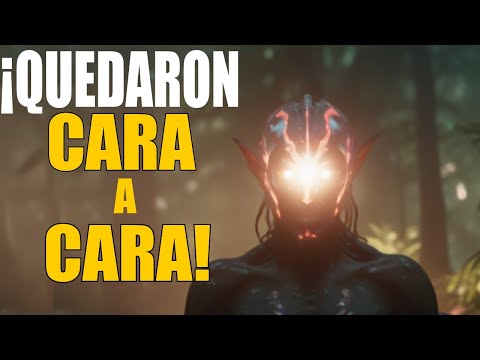 ¡QUEDARON CARA A CARA!